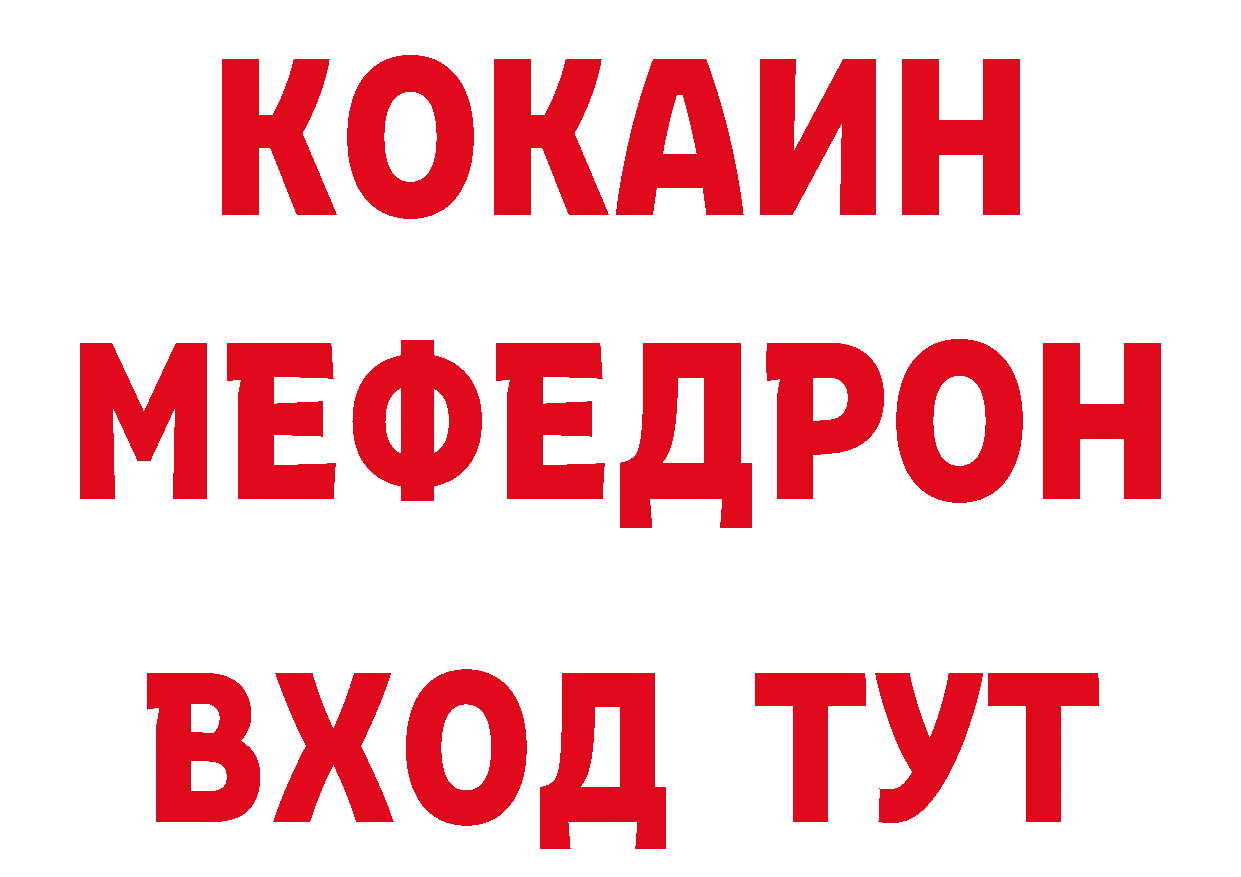 КОКАИН
МЕФЕДРОН
ВХОД ТУТ